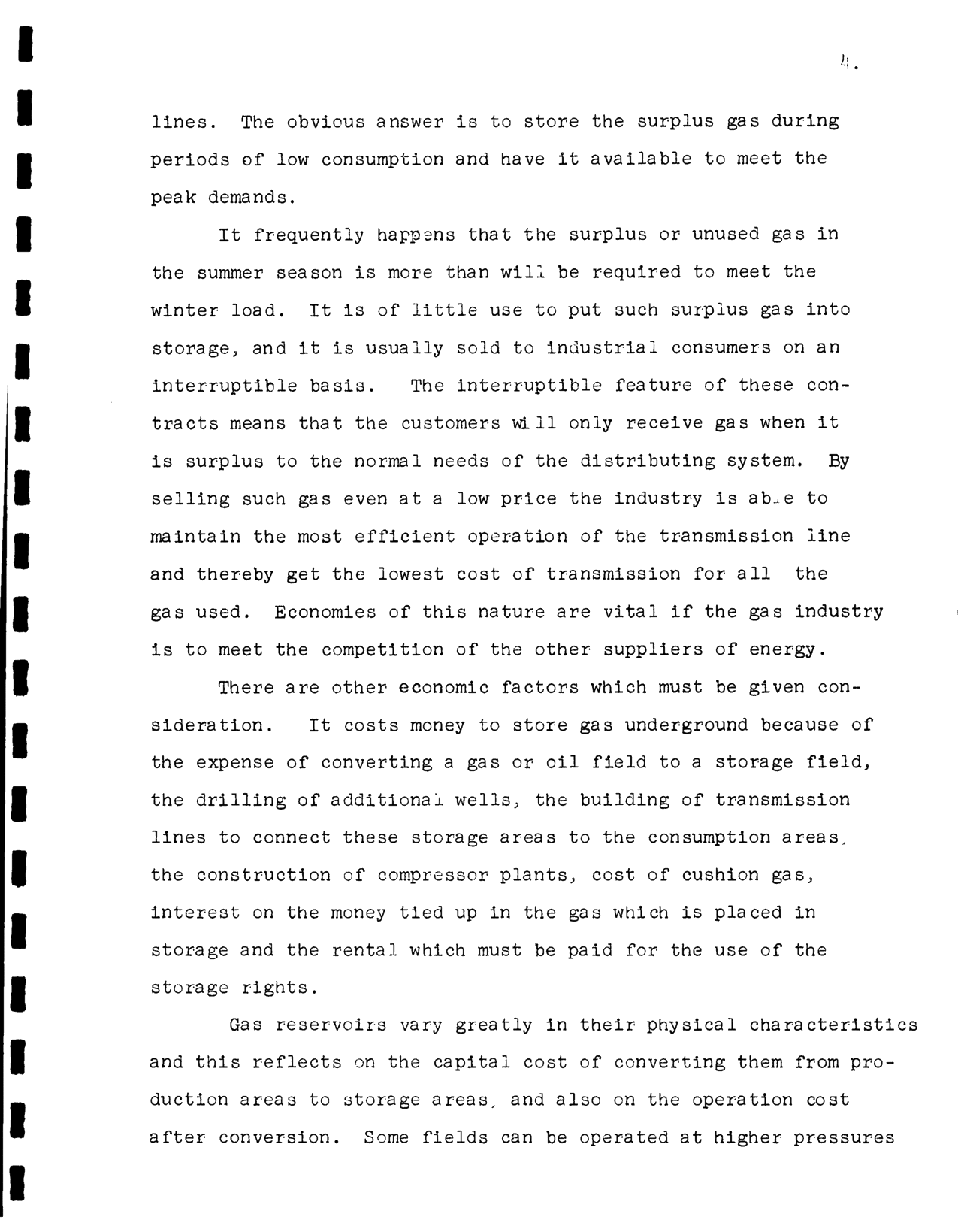 4.

lines. The obvious answer is to store the surplus gas during periods of low consumption and have it available to meet the peak demands.

It frequently happens that the surplus or unused gas in the summer season is more than will be required to meet the winter load. It is of little use to put such surplus gas into storage, and it is usually sold to industrial consumers on an interruptible basis. The interruptible feature of these contracts means that the customers will only receive gas when it is surplus to the normal needs of the distributing system. By selling such gas even at a low price the industry is able to maintain the most efficient operation of the transmission line and thereby get the lowest cost of transmission for all the gas used. Economies of this nature are vital if the gas industry is to meet the competition of the other suppliers of energy.

There are other economic factors which must be given consideration. It costs money to store gas underground because of the expense of converting a gas or oil field to a storage field, the drilling of additional wells, the building of transmission lines to connect these storage areas to the consumption areas, the construction of compressor plants, cost of cushion gas, interest on the money tied up in the gas which is placed in storage and the rental which must be paid for the use of the storage rights.

Gas reservoirs vary greatly in their physical characteristics and this reflects on the capital cost of converting them from production areas to storage areas, and also on the operation cost after conversion. Some fields can be operated at higher pressures